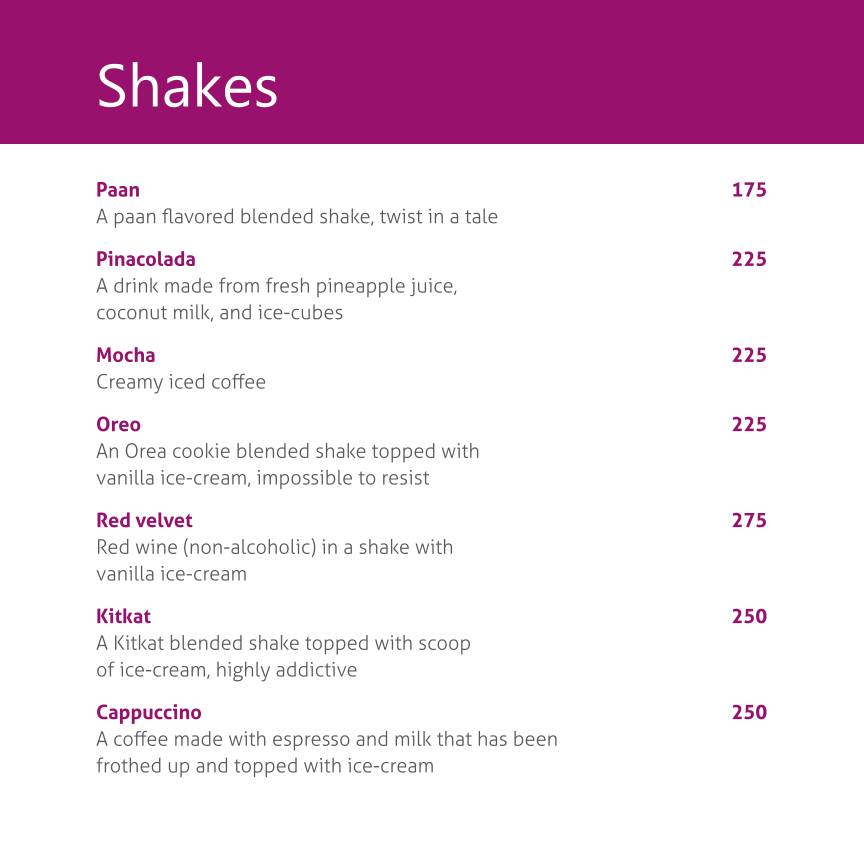 Shakes

Paan 175
A paan flavored blended shake, twist in a tale

Pinacolada 225
A drink made from fresh pineapple juice, coconut milk, and ice-cubes

Mocha 225
Creamy iced coffee

Oreo 225
An Orea cookie blended shake topped with vanilla ice-cream, impossible to resist

Red velvet 275
Red wine (non-alcoholic) in a shake with vanilla ice-cream

Kitkat 250
A Kitkat blended shake topped with scoop of ice-cream, highly addictive

Cappuccino 250
A coffee made with espresso and milk that has been frothed up and topped with ice-cream